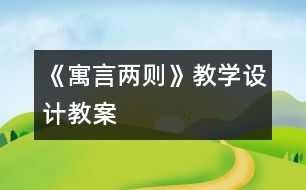 《寓言两则》教学设计教案